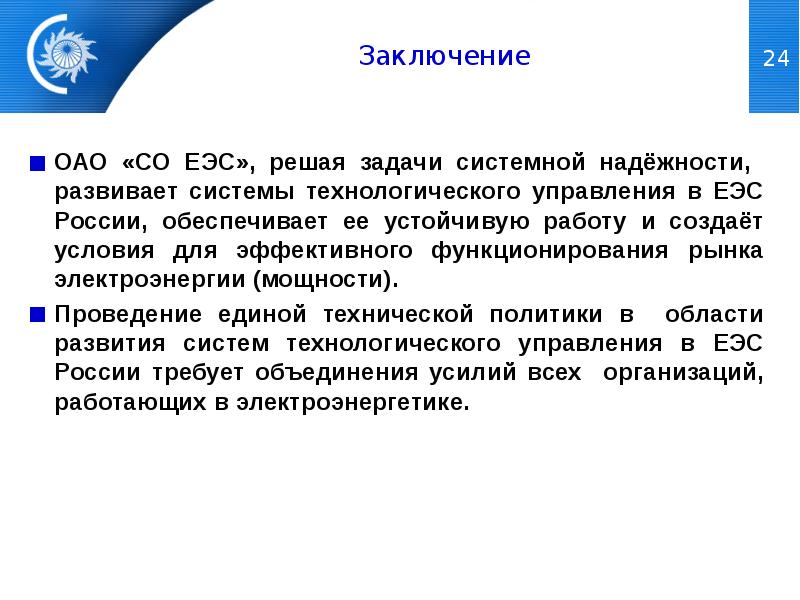 Заключение

24

ОАО «СО ЕЭС», решая задачи системной надёжности, развивает системы технологического управления в ЕЭС России, обеспечивает ее устойчивую работу и создаёт условия для эффективного функционирования рынка электроэнергии (мощности).

Проведение единой технической политики в области развития систем технологического управления в ЕЭС России требует объединения усилий всех организаций, работающих в электроэнергетике.